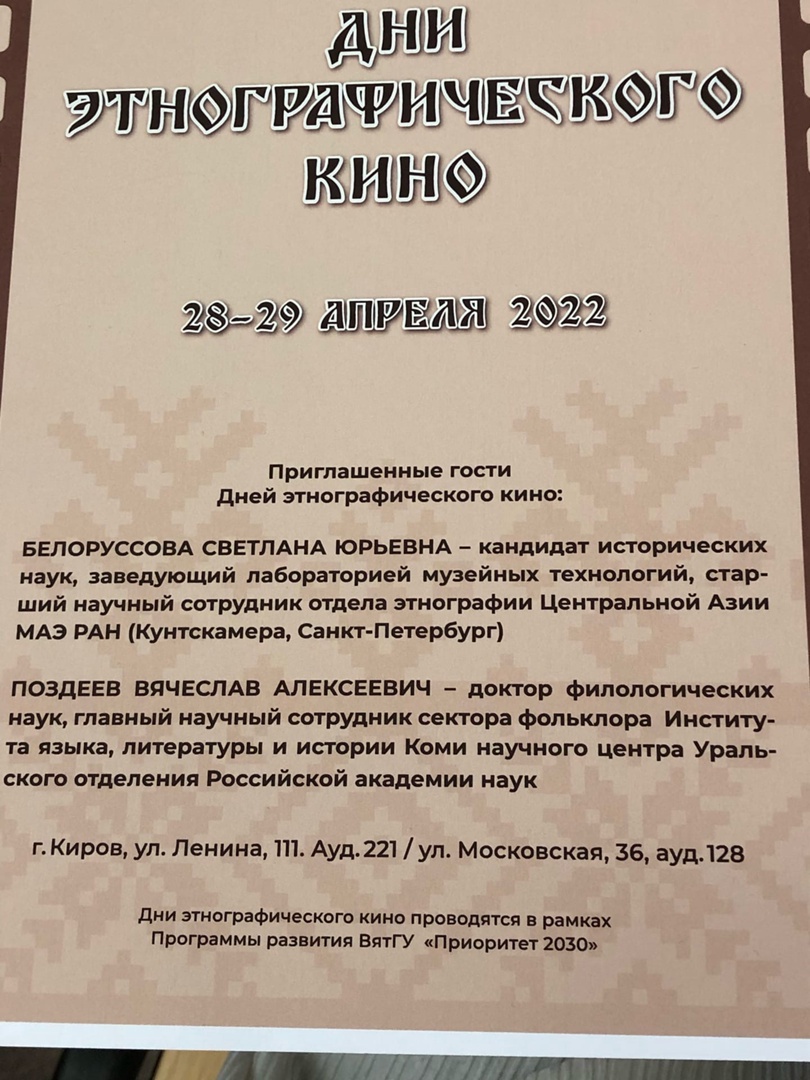 ДНИ ЭТНОГРАФИЧЕСКОГО КИНО

28–29 АПРЕЛЯ 2022

Приглашенные гости
Дней этнографического кино:

БЕЛОРУССОВА СВЕТЛАНА ЮРЬЕВНА – кандидат исторических наук, заведующий лабораторией музейных технологий, старший научный сотрудник отдела этнографии Центральной Азии МАЭ РАН (Кунтскамера, Санкт-Петербург)

ПОЗДЕЕВ ВЯЧЕСЛАВ АЛЕКСЕЕВИЧ – доктор филологических наук, главный научный сотрудник сектора фольклора Института языка, литературы и истории Коми научного центра Уральского отделения Российской академии наук

г. Киров, ул. Ленина, 111. Ауд. 221 / ул. Московская, 36, ауд. 128

Дни этнографического кино проводятся в рамках
Программы развития ВятГУ «Приоритет 2030»